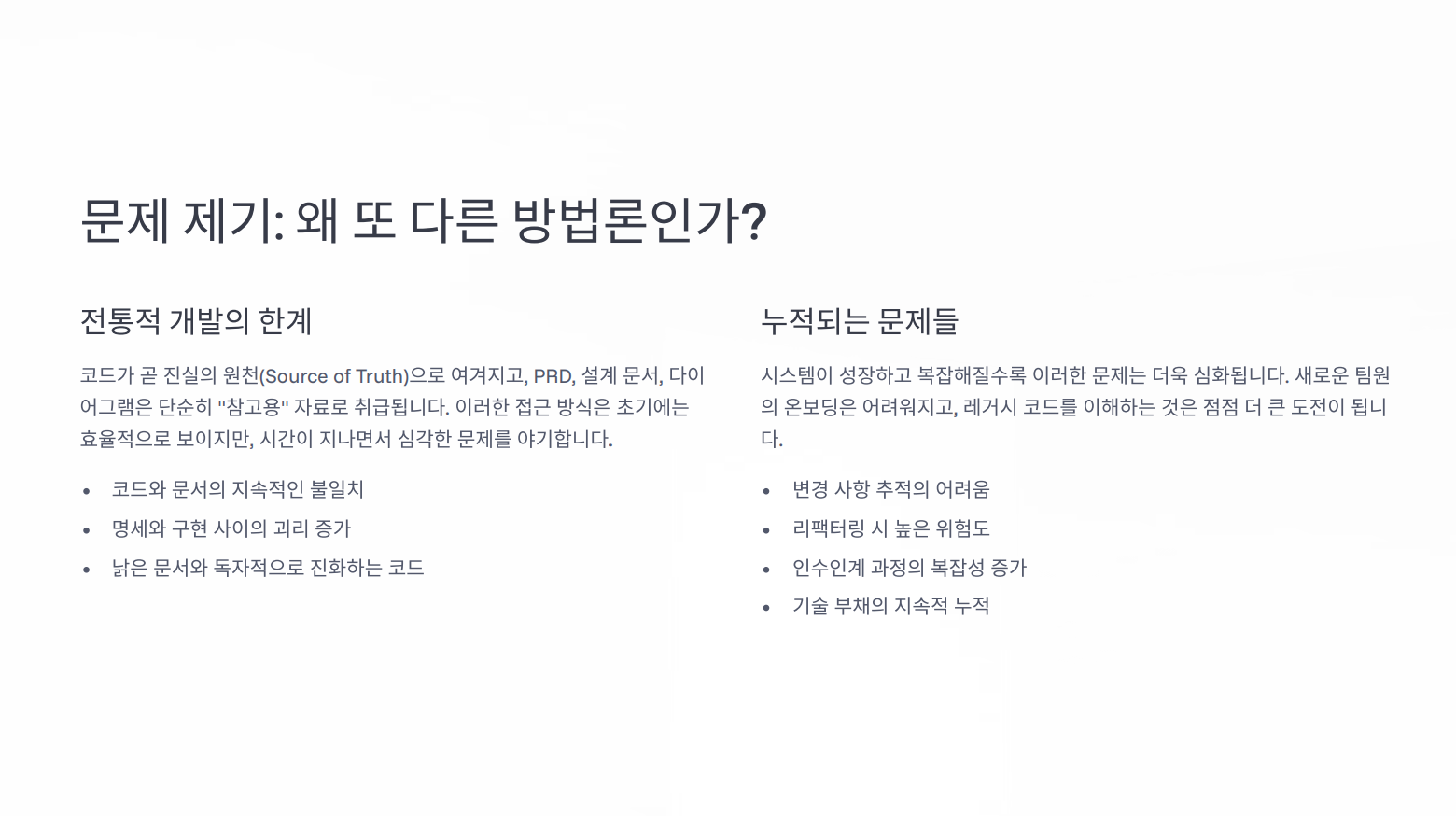 문제 제기: 왜 또 다른 방법론인가?

전통적 개발의 한계

코드가 곧 진실의 원천(Source of Truth)으로 여겨지고, PRD, 설계 문서, 다이어그램은 단순히 "참고용" 자료로 취급됩니다. 이러한 접근 방식은 초기에는 효율적으로 보이지만, 시간이 지나면서 심각한 문제를 야기합니다.

• 코드와 문서의 지속적인 불일치
• 명세와 구현 사이의 괴리 증가
• 낡은 문서와 독자적으로 진화하는 코드

누적되는 문제들

시스템이 성장하고 복잡해질수록 이러한 문제는 더욱 심화됩니다. 새로운 팀원의 온보딩은 어려워지고, 레거시 코드를 이해하는 것은 점점 더 큰 도전이 됩니다.

• 변경 사항 추적의 어려움
• 리팩터링 시 높은 위험도
• 인수인계 과정의 복잡성 증가
• 기술 부채의 지속적 누적